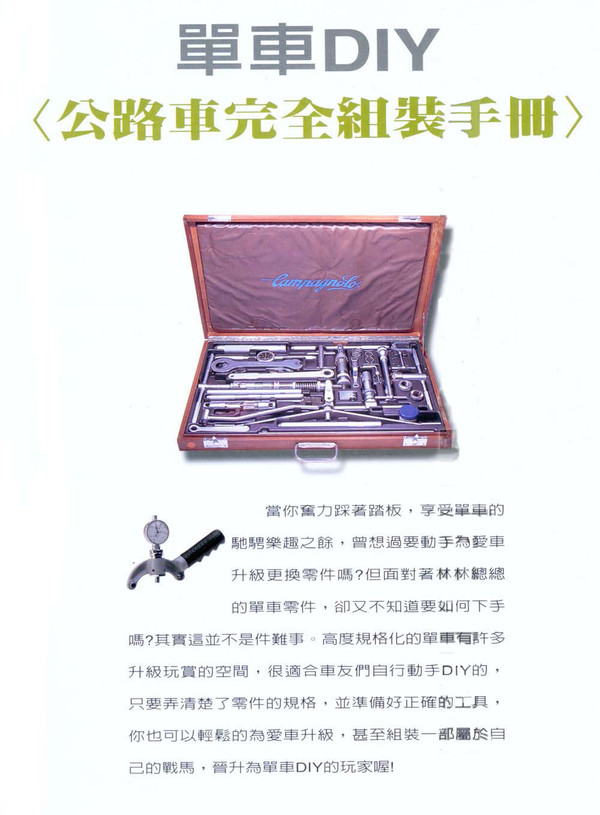 單車DIY
〈公路車完全組裝手冊〉

Campagnolo

當你奮力踩著踏板，享受單車的馳騁樂趣之餘，曾想過要動手為愛車升級更換零件嗎?但面對著林林總總的單車零件，卻又不知道要如何下手嗎?其實這並不是件難事。高度規格化的單車有許多升級玩賞的空間，很適合車友們自行動手DIY的，只要弄清楚了零件的規格，並準備好正確的工具，你也可以輕鬆的為愛車升級，甚至組裝一部屬於自己的戰馬，晉升為單車DIY的玩家喔!